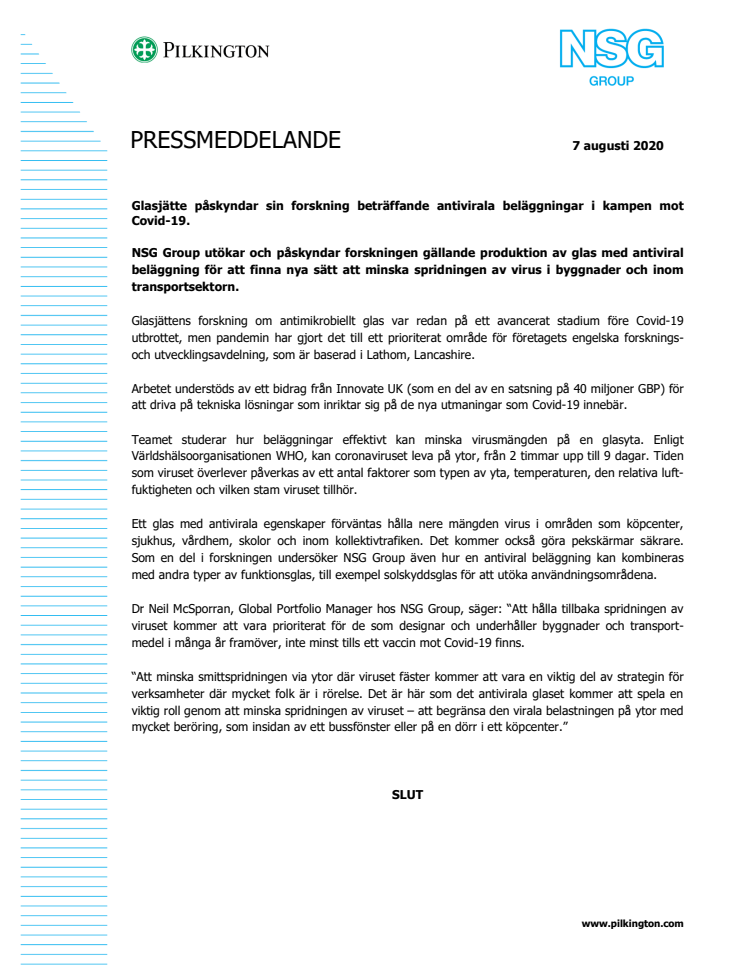 PILKINGTON

NSG GROUP

PRESSMEDDELANDE

7 augusti 2020

Glasjätte påskyndar sin forskning beträffande antivirala beläggningar i kampen mot Covid-19.

NSG Group utökar och påskyndar forskningen gällande produktion av glas med antiviral beläggning för att finna nya sätt att minska spridningen av virus i byggnader och inom transportsektorn.

Glasjättens forskning om antimikrobiellt glas var redan på ett avancerat stadium före Covid-19 utbrottet, men pandemin har gjort det till ett prioriterat område för företagets engelska forsknings- och utvecklingsavdelning, som är baserad i Lathom, Lancashire.

Arbetet understöds av ett bidrag från Innovate UK (som en del av en satsning på 40 miljoner GBP) för att driva på tekniska lösningar som inriktar sig på de nya utmaningar som Covid-19 innebär.

Teamet studerar hur beläggningar effektivt kan minska virusmängden på en glasyta. Enligt Världshälsoorganisationen WHO, kan coronaviruset leva på ytor, från 2 timmar upp till 9 dagar. Tiden som viruset överlever påverkas av ett antal faktorer som typen av yta, temperaturen, den relativa luftfuktigheten och vilken stam viruset tillhör.

Ett glas med antivirala egenskaper förväntas hålla nere mängden virus i områden som köpcenter, sjukhus, vårdhem, skolor och inom kollektivtrafiken. Det kommer också göra pekskärmar säkrare. Som en del i forskningen undersöker NSG Group även hur en antiviral beläggning kan kombineras med andra typer av funktionsglas, till exempel solskyddsglas för att utöka användningsområdena.

Dr Neil McSporran, Global Portfolio Manager hos NSG Group, säger: "Att hålla tillbaka spridningen av viruset kommer att vara prioriterat för de som designar och underhåller byggnader och transportmedel i många år framöver, inte minst tills ett vaccin mot Covid-19 finns.

"Att minska smittspridningen via ytor där viruset fäster kommer att vara en viktig del av strategin för verksamheter där mycket folk är i rörelse. Det är här som det antivirala glaset kommer att spela en viktig roll genom att minska spridningen av viruset – att begränsa den virala belastningen på ytor med mycket beröring, som insidan av ett bussfönster eller på en dörr i ett köpcenter."

SLUT

www.pilkington.com